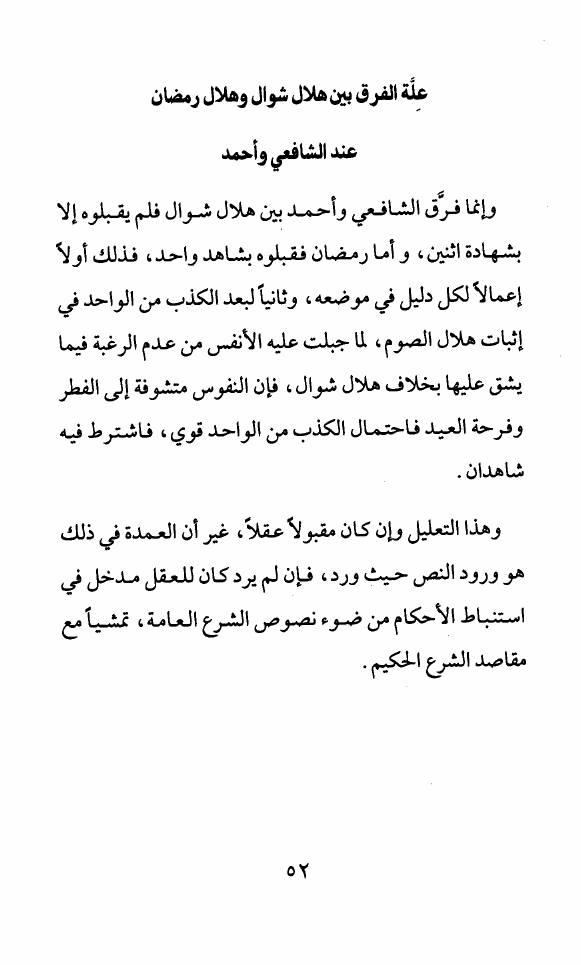 عِلَّة الفرق بين هلال شوال وهلال رمضان

عند الشافعي وأحمد

وإنما فرَّق الشافعي وأحمد بين هلال شوال فلم يقبلوه إلا بشهادة اثنين، و أما رمضان فقبلوه بشاهد واحد، فذلك أولاً إعمالاً لكل دليل في موضعه، وثانياً لبعد الكذب من الواحد في إثبات هلال الصوم، لما جبلت عليه الأنفس من عدم الرغبة فيما يشق عليها بخلاف هلال شوال، فإن النفوس متشوفة إلى الفطر وفرحة العيد فاحتمال الكذب من الواحد قوي، فاشترط فيه شاهدان.

وهذا التعليل وإن كان مقبولاً عقلاً، غير أن العمدة في ذلك هو ورود النص حيث ورد، فإن لم يرد كان للعقل مدخل في استنباط الأحكام من ضوء نصوص الشرع العامة، تمشياً مع مقاصد الشرع الحكيم.

٥٢